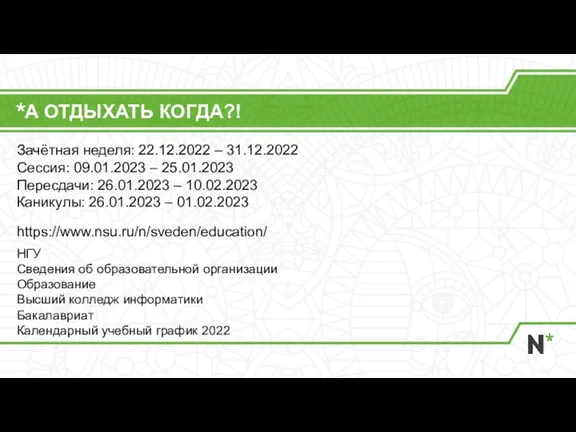 *А ОТДЫХАТЬ КОГДА?!

Зачётная неделя: 22.12.2022 – 31.12.2022
Сессия: 09.01.2023 – 25.01.2023
Пересдачи: 26.01.2023 – 10.02.2023
Каникулы: 26.01.2023 – 01.02.2023

https://www.nsu.ru/n/sveden/education/

НГУ
Сведения об образовательной организации
Образование
Высший колледж информатики
Бакалавриат
Календарный учебный график 2022

N*